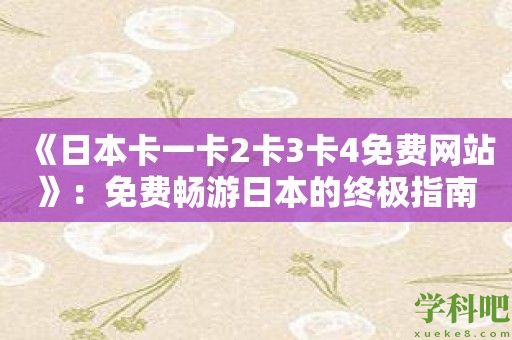 《日本卡一卡2卡3卡4免费网站》：免费畅游日本的终极指南

学科吧
xueke8.com